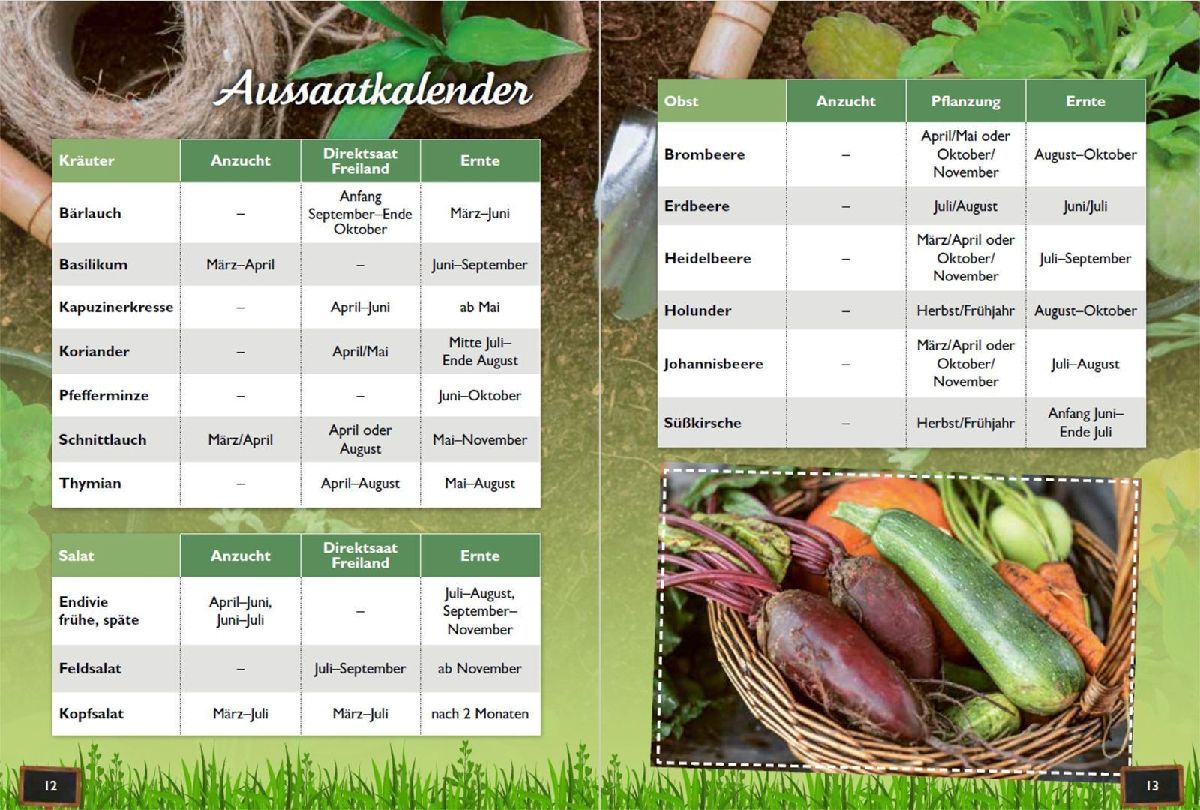 Aussaatkalender

| Kräuter | Anzucht | Direktsaat Freiland | Ernte |
|---|---|---|---|
| Bärlauch | – | Anfang September–Ende Oktober | März–Juni |
| Basilikum | März–April | – | Juni–September |
| Kapuzinerkresse | – | April–Juni | ab Mai |
| Koriander | – | April/Mai | Mitte Juli–Ende August |
| Pfefferminze | – | – | Juni–Oktober |
| Schnittlauch | März/April | April oder August | Mai–November |
| Thymian | – | April–August | Mai–August |

| Salat | Anzucht | Direktsaat Freiland | Ernte |
|---|---|---|---|
| Endivie frühe, späte | April–Juni, Juni–Juli | – | Juli–August, September–November |
| Feldsalat | – | Juli–September | ab November |
| Kopfsalat | März–Juli | März–Juli | nach 2 Monaten |

12

| Obst | Anzucht | Pflanzung | Ernte |
|---|---|---|---|
| Brombeere | – | April/Mai oder Oktober/November | August–Oktober |
| Erdbeere | – | Juli/August | Juni/Juli |
| Heidelbeere | – | März/April oder Oktober/November | Juli–September |
| Holunder | – | Herbst/Frühjahr | August–Oktober |
| Johannisbeere | – | März/April oder Oktober/November | Juli–August |
| Süßkirsche | – | Herbst/Frühjahr | Anfang Juni–Ende Juli |

13